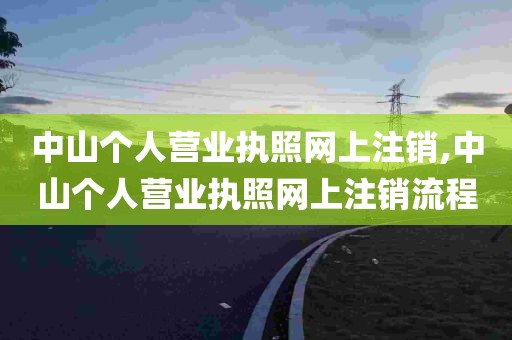 中山个人营业执照网上注销,中山个人营业执照网上注销流程